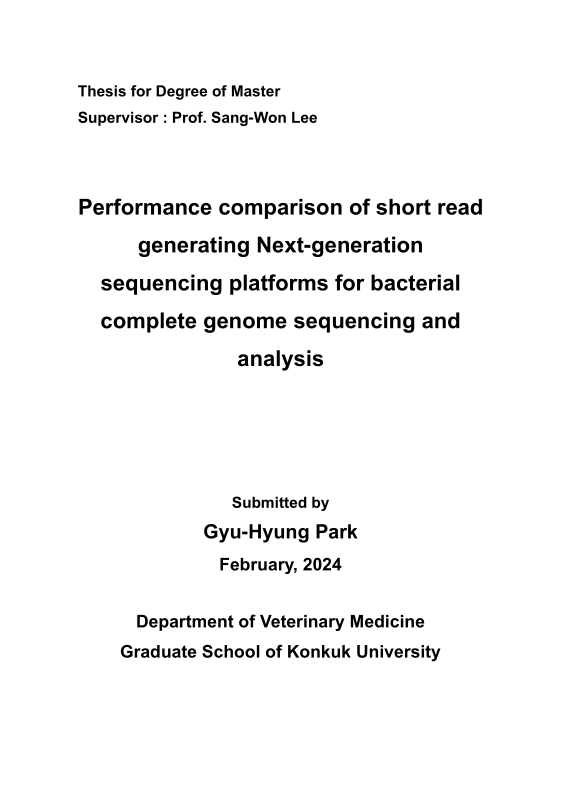 Thesis for Degree of Master
Supervisor : Prof. Sang-Won Lee

Performance comparison of short read generating Next-generation sequencing platforms for bacterial complete genome sequencing and analysis

Submitted by
Gyu-Hyung Park
February, 2024

Department of Veterinary Medicine
Graduate School of Konkuk University